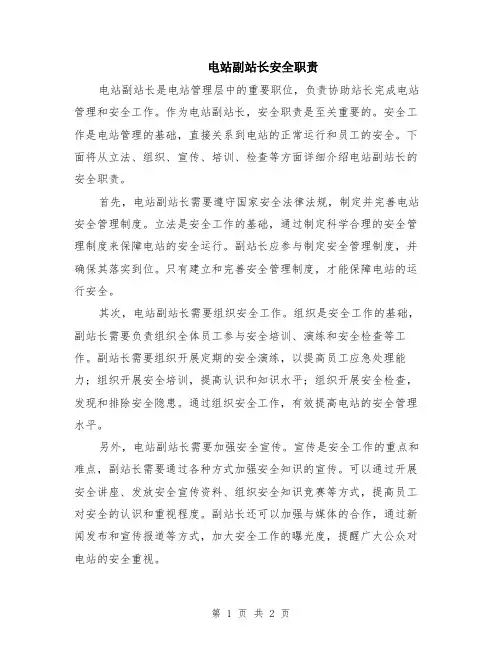 电站副站长安全职责

电站副站长是电站管理层中的重要职位，负责协助站长完成电站管理和安全工作。作为电站副站长，安全职责是至关重要的。安全工作是电站管理的基础，直接关系到电站的正常运行和员工的安全。下面将从立法、组织、宣传、培训、检查等方面详细介绍电站副站长的安全职责。

首先，电站副站长需要遵守国家安全法律法规，制定并完善电站安全管理制度。立法是安全工作的基础，通过制定科学合理的安全管理制度来保障电站的安全运行。副站长应参与制定安全管理制度，并确保其落实到位。只有建立和完善安全管理制度，才能保障电站的运行安全。

其次，电站副站长需要组织安全工作。组织是安全工作的基础，副站长需要负责组织全体员工参与安全培训、演练和安全检查等工作。副站长需要组织开展定期的安全演练，以提高员工应急处理能力；组织开展安全培训，提高认识和知识水平；组织开展安全检查，发现和排除安全隐患。通过组织安全工作，有效提高电站的安全管理水平。

另外，电站副站长需要加强安全宣传。宣传是安全工作的重点和难点，副站长需要通过各种方式加强安全知识的宣传。可以通过开展安全讲座、发放安全宣传资料、组织安全知识竞赛等方式，提高员工对安全的认识和重视程度。副站长还可以加强与媒体的合作，通过新闻发布和宣传报道等方式，加大安全工作的曝光度，提醒广大公众对电站的安全重视。

第 1 页 共 2 页